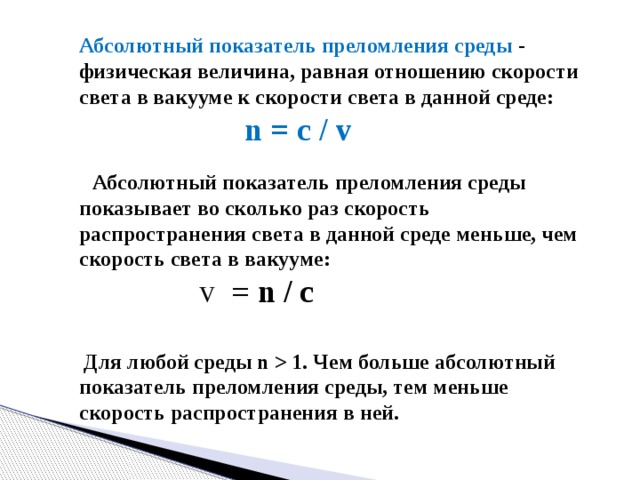 Абсолютный показатель преломления среды - физическая величина, равная отношению скорости света в вакууме к скорости света в данной среде:

$n = c / v$

Абсолютный показатель преломления среды показывает во сколько раз скорость распространения света в данной среде меньше, чем скорость света в вакууме:

$v = n / c$

Для любой среды n > 1. Чем больше абсолютный показатель преломления среды, тем меньше скорость распространения в ней.